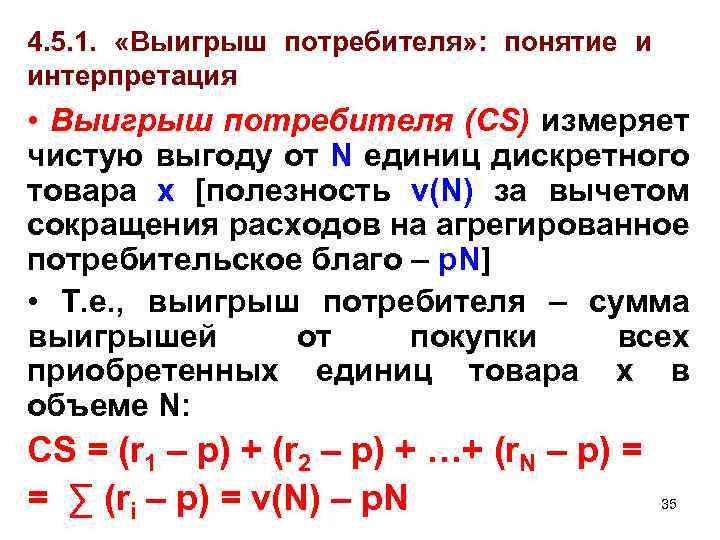 4.5.1. «Выигрыш потребителя»: понятие и интерпретация

• Выигрыш потребителя (CS) измеряет чистую выгоду от N единиц дискретного товара x [полезность v(N) за вычетом сокращения расходов на агрегированное потребительское благо – pN]

• Т.е., выигрыш потребителя – сумма выигрышей от покупки всех приобретенных единиц товара x в объеме N:

$CS = (r_1 – p) + (r_2 – p) + …+ (r_N – p) =$
$= \sum (r_i – p) = v(N) – pN$

35